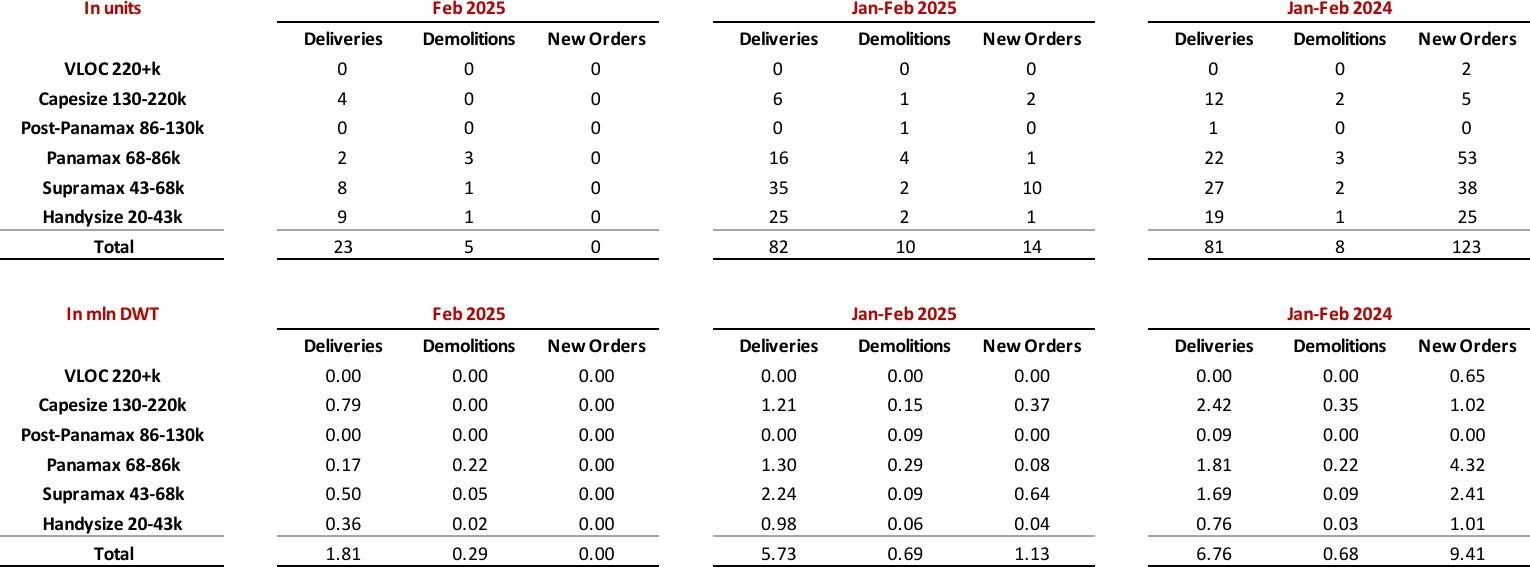 | In units | Feb 2025 | | | Jan-Feb 2025 | | | Jan-Feb 2024 | | |
|---|---|---|---|---|---|---|---|---|---|
| | Deliveries | Demolitions | New Orders | Deliveries | Demolitions | New Orders | Deliveries | Demolitions | New Orders |
| VLOC 220+k | 0 | 0 | 0 | 0 | 0 | 0 | 0 | 0 | 2 |
| Capesize 130-220k | 4 | 0 | 0 | 6 | 1 | 2 | 12 | 2 | 5 |
| Post-Panamax 86-130k | 0 | 0 | 0 | 0 | 1 | 0 | 1 | 0 | 0 |
| Panamax 68-86k | 2 | 3 | 0 | 16 | 4 | 1 | 22 | 3 | 53 |
| Supramax 43-68k | 8 | 1 | 0 | 35 | 2 | 10 | 27 | 2 | 38 |
| Handysize 20-43k | 9 | 1 | 0 | 25 | 2 | 1 | 19 | 1 | 25 |
| Total | 23 | 5 | 0 | 82 | 10 | 14 | 81 | 8 | 123 |

| In mln DWT | Feb 2025 | | | Jan-Feb 2025 | | | Jan-Feb 2024 | | |
|---|---|---|---|---|---|---|---|---|---|
| | Deliveries | Demolitions | New Orders | Deliveries | Demolitions | New Orders | Deliveries | Demolitions | New Orders |
| VLOC 220+k | 0.00 | 0.00 | 0.00 | 0.00 | 0.00 | 0.00 | 0.00 | 0.00 | 0.65 |
| Capesize 130-220k | 0.79 | 0.00 | 0.00 | 1.21 | 0.15 | 0.37 | 2.42 | 0.35 | 1.02 |
| Post-Panamax 86-130k | 0.00 | 0.00 | 0.00 | 0.00 | 0.09 | 0.00 | 0.09 | 0.00 | 0.00 |
| Panamax 68-86k | 0.17 | 0.22 | 0.00 | 1.30 | 0.29 | 0.08 | 1.81 | 0.22 | 4.32 |
| Supramax 43-68k | 0.50 | 0.05 | 0.00 | 2.24 | 0.09 | 0.64 | 1.69 | 0.09 | 2.41 |
| Handysize 20-43k | 0.36 | 0.02 | 0.00 | 0.98 | 0.06 | 0.04 | 0.76 | 0.03 | 1.01 |
| Total | 1.81 | 0.29 | 0.00 | 5.73 | 0.69 | 1.13 | 6.76 | 0.68 | 9.41 |